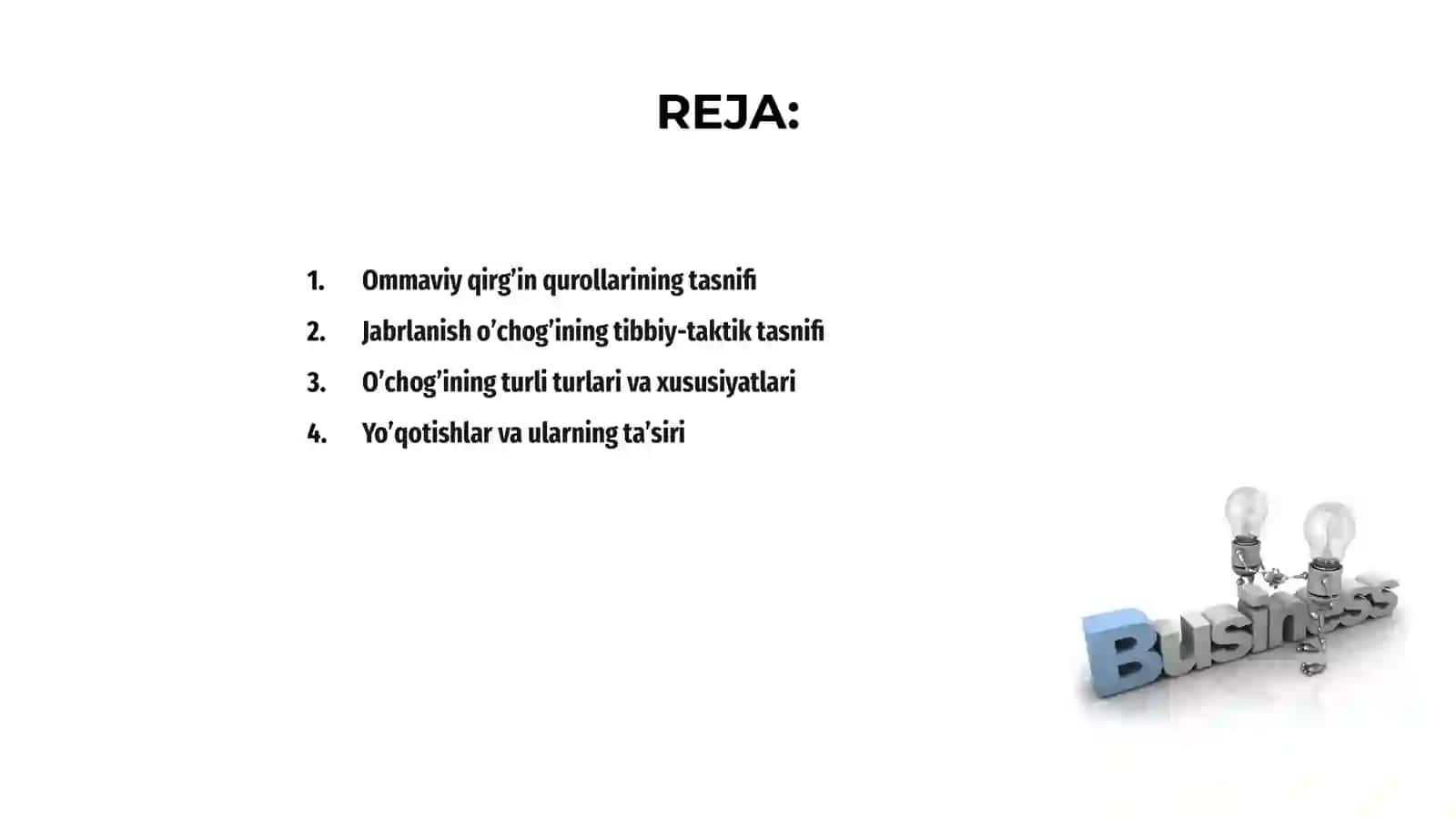 REJA:

1. Ommaviy qirg’in qurollarining tasnifi
2. Jabrlanish o’chog’ining tibbiy-taktik tasnifi
3. O’chog’ining turli turlari va xususiyatlari
4. Yo’qotishlar va ularning ta’siri

Business